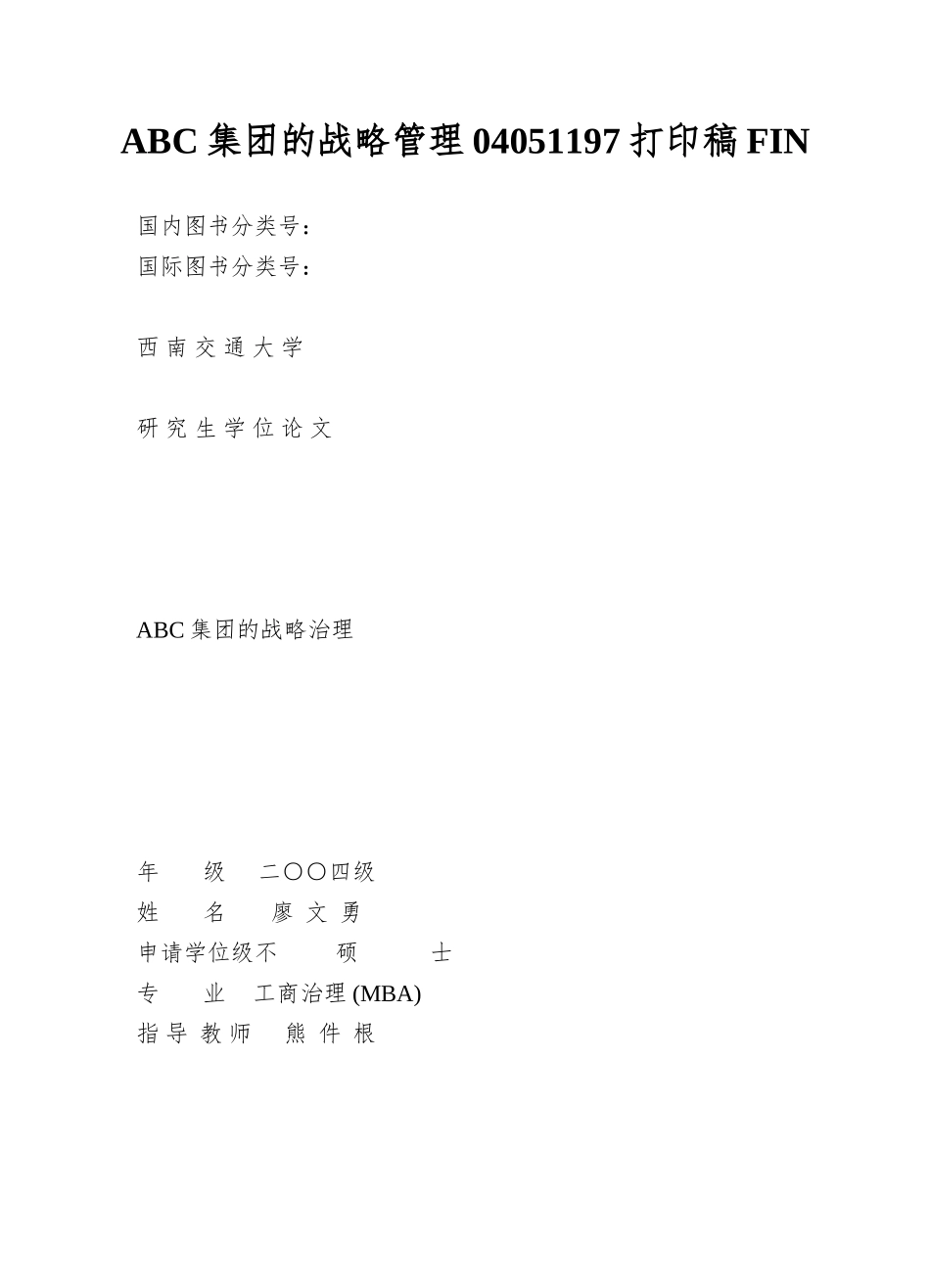 ABC 集团的战略管理 04051197 打印稿 FIN

国内图书分类号：
国际图书分类号：

西 南 交 通 大 学

研 究 生 学 位 论 文

ABC 集团的战略治理

年　　级　　二〇〇四级
姓　　名　　廖 文 勇
申请学位级不　　硕　　士
专　　业　工商治理 (MBA)
指 导 教 师　　熊 件 根